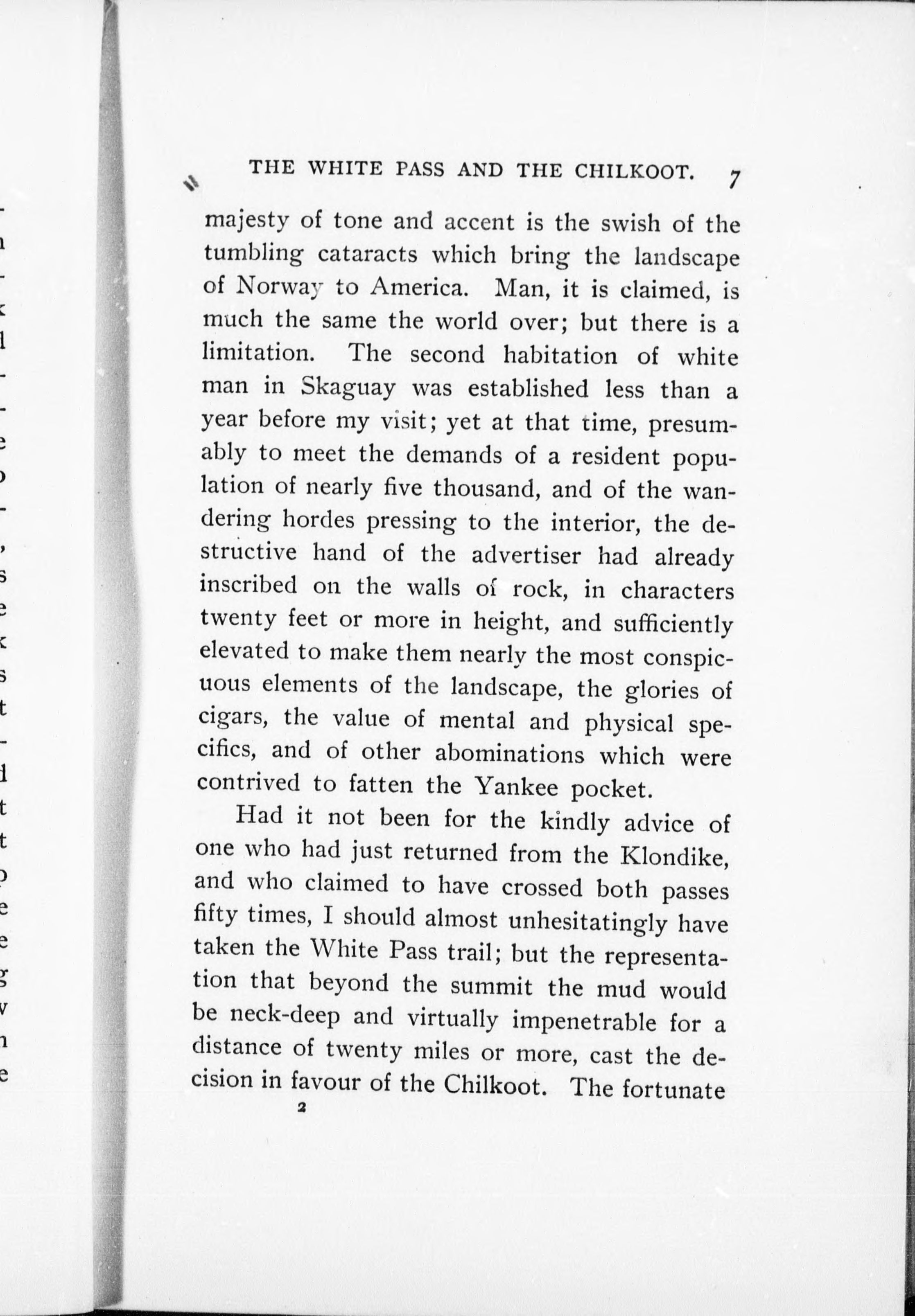 THE WHITE PASS AND THE CHILKOOT. 7

majesty of tone and accent is the swish of the tumbling cataracts which bring the landscape of Norway to America. Man, it is claimed, is much the same the world over; but there is a limitation. The second habitation of white man in Skaguay was established less than a year before my visit; yet at that time, presumably to meet the demands of a resident population of nearly five thousand, and of the wandering hordes pressing to the interior, the destructive hand of the advertiser had already inscribed on the walls of rock, in characters twenty feet or more in height, and sufficiently elevated to make them nearly the most conspicuous elements of the landscape, the glories of cigars, the value of mental and physical specifics, and of other abominations which were contrived to fatten the Yankee pocket.

Had it not been for the kindly advice of one who had just returned from the Klondike, and who claimed to have crossed both passes fifty times, I should almost unhesitatingly have taken the White Pass trail; but the representation that beyond the summit the mud would be neck-deep and virtually impenetrable for a distance of twenty miles or more, cast the decision in favour of the Chilkoot. The fortunate

2